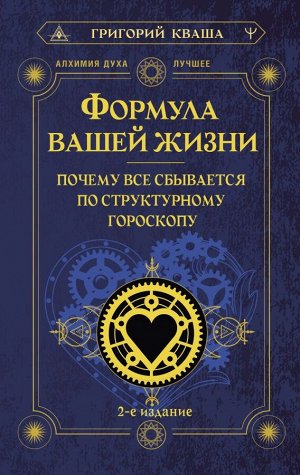 ГРИГОРИЙ КВАША

АЛХИМИЯ ДУХА ЛУЧШЕЕ

ФОРМУЛА ВАШЕЙ ЖИЗНИ

ПОЧЕМУ ВСЕ СБЫВАЕТСЯ ПО СТРУКТУРНОМУ ГОРОСКОПУ

2-е издание